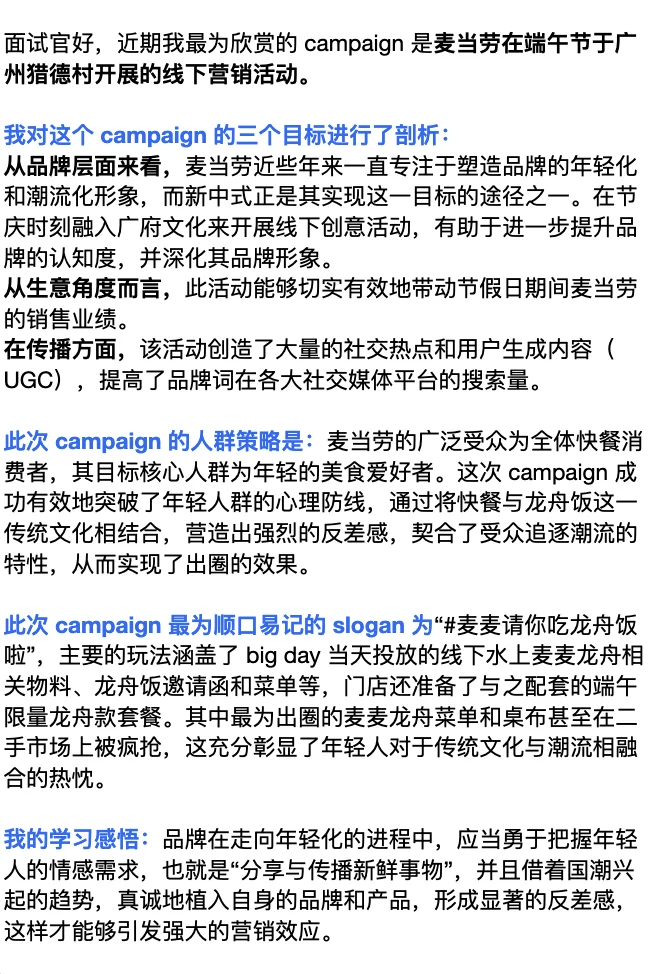 面试官好，近期我最为欣赏的 campaign 是麦当劳在端午节于广州猎德村开展的线下营销活动。

我对这个 campaign 的三个目标进行了剖析：
从品牌层面来看，麦当劳近些年来一直专注于塑造品牌的年轻化和潮流化形象，而新中式正是其实现这一目标的途径之一。在节庆时刻融入广府文化来开展线下创意活动，有助于进一步提升品牌的认知度，并深化其品牌形象。
从生意角度而言，此活动能够切实有效地带动节假日期间麦当劳的销售业绩。
在传播方面，该活动创造了大量的社交热点和用户生成内容（UGC），提高了品牌词在各大社交媒体平台的搜索量。

此次 campaign 的人群策略是：麦当劳的广泛受众为全体快餐消费者，其目标核心人群为年轻的美食爱好者。这次 campaign 成功有效地突破了年轻人群的心理防线，通过将快餐与龙舟饭这一传统文化相结合，营造出强烈的反差感，契合了受众追逐潮流的特性，从而实现了出圈的效果。

此次 campaign 最为顺口易记的 slogan 为“#麦麦请你吃龙舟饭啦”，主要的玩法涵盖了 big day 当天投放的线下水上麦麦龙舟相关物料、龙舟饭邀请函和菜单等，门店还准备了与之配套的端午限量龙舟款套餐。其中最为出圈的麦麦龙舟菜单和桌布甚至在二手市场上被疯抢，这充分彰显了年轻人对于传统文化与潮流相融合的热忱。

我的学习感悟：品牌在走向年轻化的进程中，应当勇于把握年轻人的情感需求，也就是“分享与传播新鲜事物”，并且借着国潮兴起的趋势，真诚地植入自身的品牌和产品，形成显著的反差感，这样才能够引发强大的营销效应。